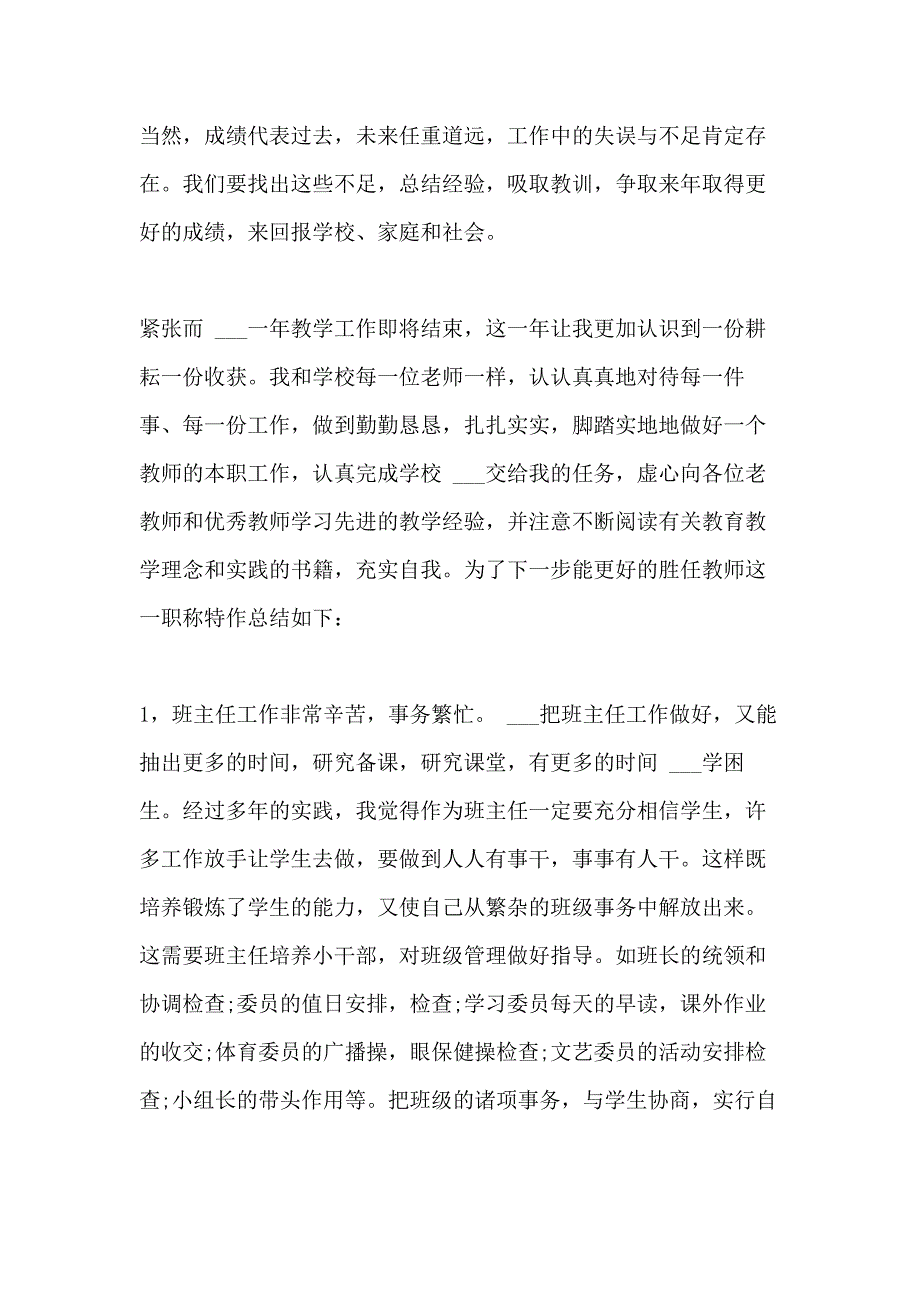 当然，成绩代表过去，未来任重道远，工作中的失误与不足肯定存在。我们要找出这些不足，总结经验，吸取教训，争取来年取得更好的成绩，来回报学校、家庭和社会。

紧张而 ___一年教学工作即将结束，这一年让我更加认识到一份耕耘一份收获。我和学校每一位老师一样，认认真真地对待每一件事、每一份工作，做到勤勤恳恳，扎扎实实，脚踏实地地做好一个教师的本职工作，认真完成学校 ___交给我的任务，虚心向各位老教师和优秀教师学习先进的教学经验，并注意不断阅读有关教育教学理念和实践的书籍，充实自我。为了下一步能更好的胜任教师这一职称特作总结如下：

1，班主任工作非常辛苦，事务繁忙。 ___把班主任工作做好，又能抽出更多的时间，研究备课，研究课堂，有更多的时间 ___学困生。经过多年的实践，我觉得作为班主任一定要充分相信学生，许多工作放手让学生去做，要做到人人有事干，事事有人干。这样既培养锻炼了学生的能力，又使自己从繁杂的班级事务中解放出来。这需要班主任培养小干部，对班级管理做好指导。如班长的统领和协调检查;委员的值日安排，检查;学习委员每天的早读，课外作业的收交;体育委员的广播操，眼保健操检查;文艺委员的活动安排检查;小组长的带头作用等。把班级的诸项事务，与学生协商，实行自